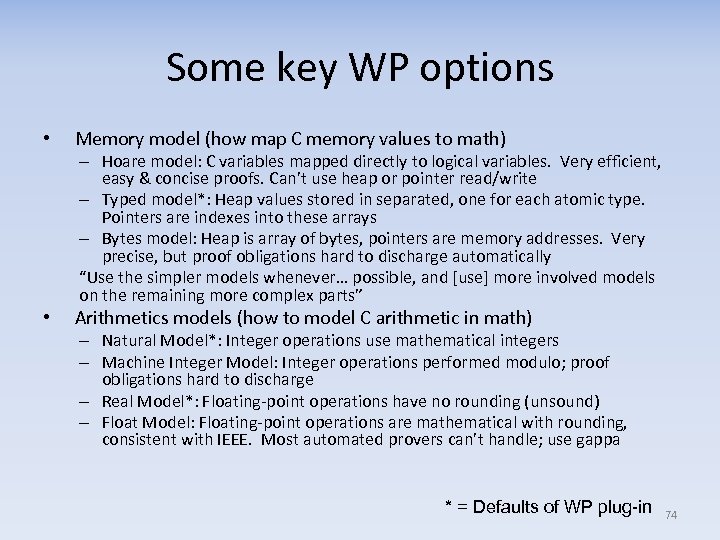 Some key WP options

• Memory model (how map C memory values to math)
– Hoare model: C variables mapped directly to logical variables. Very efficient, easy & concise proofs. Can't use heap or pointer read/write
– Typed model*: Heap values stored in separated, one for each atomic type. Pointers are indexes into these arrays
– Bytes model: Heap is array of bytes, pointers are memory addresses. Very precise, but proof obligations hard to discharge automatically
"Use the simpler models whenever… possible, and [use] more involved models on the remaining more complex parts"
• Arithmetics models (how to model C arithmetic in math)
– Natural Model*: Integer operations use mathematical integers
– Machine Integer Model: Integer operations performed modulo; proof obligations hard to discharge
– Real Model*: Floating-point operations have no rounding (unsound)
– Float Model: Floating-point operations are mathematical with rounding, consistent with IEEE. Most automated provers can't handle; use gappa

* = Defaults of WP plug-in

74